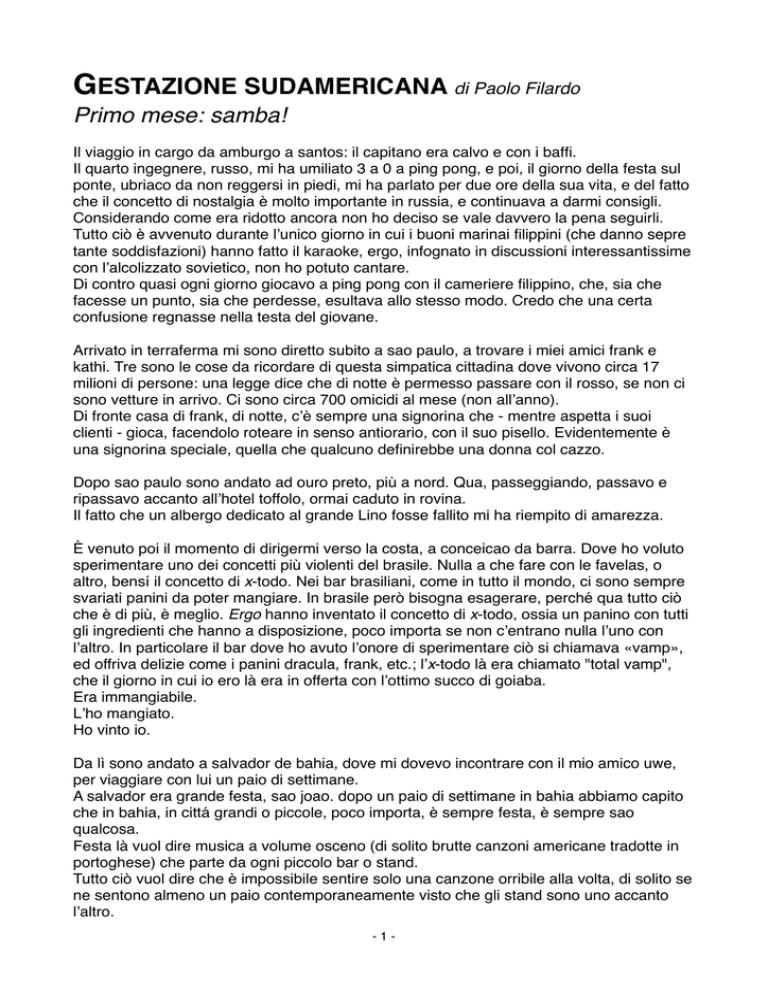 GESTAZIONE SUDAMERICANA di Paolo Filardo
Primo mese: samba!

Il viaggio in cargo da amburgo a santos: il capitano era calvo e con i baffi.
Il quarto ingegnere, russo, mi ha umiliato 3 a 0 a ping pong, e poi, il giorno della festa sul ponte, ubriaco da non reggersi in piedi, mi ha parlato per due ore della sua vita, e del fatto che il concetto di nostalgia è molto importante in russia, e continuava a darmi consigli. Considerando come era ridotto ancora non ho deciso se vale davvero la pena seguirli. Tutto ciò è avvenuto durante l'unico giorno in cui i buoni marinai filippini (che danno sepre tante soddisfazioni) hanno fatto il karaoke, ergo, infognato in discussioni interessantissime con l'alcolizzato sovietico, non ho potuto cantare.
Di contro quasi ogni giorno giocavo a ping pong con il cameriere filippino, che, sia che facesse un punto, sia che perdesse, esultava allo stesso modo. Credo che una certa confusione regnasse nella testa del giovane.

Arrivato in terraferma mi sono diretto subito a sao paulo, a trovare i miei amici frank e kathi. Tre sono le cose da ricordare di questa simpatica cittadina dove vivono circa 17 milioni di persone: una legge dice che di notte è permesso passare con il rosso, se non ci sono vetture in arrivo. Ci sono circa 700 omicidi al mese (non all'anno).
Di fronte casa di frank, di notte, c'è sempre una signorina che - mentre aspetta i suoi clienti - gioca, facendolo roteare in senso antiorario, con il suo pisello. Evidentemente è una signorina speciale, quella che qualcuno definirebbe una donna col cazzo.

Dopo sao paulo sono andato ad ouro preto, più a nord. Qua, passeggiando, passavo e ripassavo accanto all'hotel toffolo, ormai caduto in rovina.
Il fatto che un albergo dedicato al grande Lino fosse fallito mi ha riempito di amarezza.

È venuto poi il momento di dirigermi verso la costa, a conceicao da barra. Dove ho voluto sperimentare uno dei concetti più violenti del brasile. Nulla a che fare con le favelas, o altro, bensí il concetto di x-todo. Nei bar brasiliani, come in tutto il mondo, ci sono sempre svariati panini da poter mangiare. In brasile però bisogna esagerare, perché qua tutto ciò che è di più, è meglio. Ergo hanno inventato il concetto di x-todo, ossia un panino con tutti gli ingredienti che hanno a disposizione, poco importa se non c'entrano nulla l'uno con l'altro. In particolare il bar dove ho avuto l'onore di sperimentare ciò si chiamava «vamp», ed offriva delizie come i panini dracula, frank, etc.; l'x-todo là era chiamato "total vamp", che il giorno in cui io ero là era in offerta con l'ottimo succo di goiaba.
Era immangiabile.
L'ho mangiato.
Ho vinto io.

Da lì sono andato a salvador de bahia, dove mi dovevo incontrare con il mio amico uwe, per viaggiare con lui un paio di settimane.
A salvador era grande festa, sao joao. dopo un paio di settimane in bahia abbiamo capito che in bahia, in cittá grandi o piccole, poco importa, è sempre festa, è sempre sao qualcosa.
Festa là vuol dire musica a volume osceno (di solito brutte canzoni americane tradotte in portoghese) che parte da ogni piccolo bar o stand.
Tutto ciò vuol dire che è impossibile sentire solo una canzone orribile alla volta, di solito se ne sentono almeno un paio contemporaneamente visto che gli stand sono uno accanto l'altro.

- 1 -